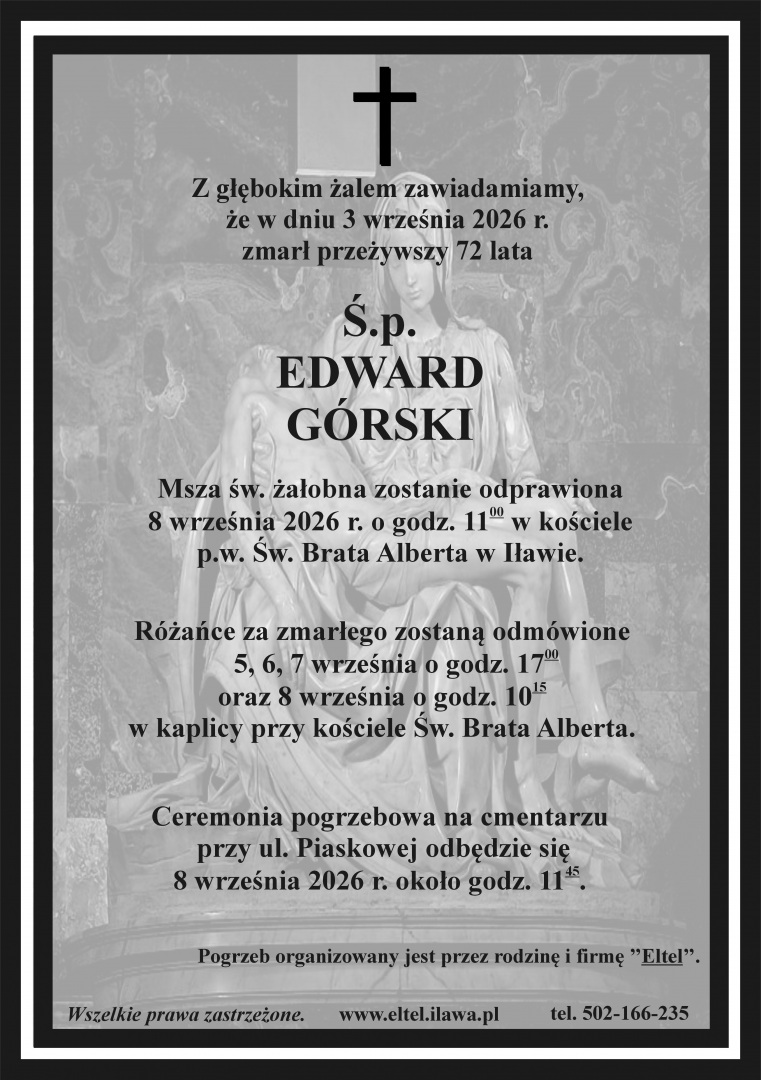 Z głębokim żalem zawiadamiamy, że w dniu 3 września 2026 r. zmarł przeżywszy 72 lata

Ś.p.
EDWARD
GÓRSKI

Msza św. żałobna zostanie odprawiona 8 września 2026 r. o godz. $11^{00}$ w kościele p.w. Św. Brata Alberta w Iławie.

Różańce za zmarłego zostaną odmówione 5, 6, 7 września o godz. $17^{00}$ oraz 8 września o godz. $10^{15}$ w kaplicy przy kościele Św. Brata Alberta.

Ceremonia pogrzebowa na cmentarzu przy ul. Piaskowej odbędzie się 8 września 2026 r. około godz. $11^{45}$.

Pogrzeb organizowany jest przez rodzinę i firmę "Eltel".

Wszelkie prawa zastrzeżone. www.eltel.ilawa.pl tel. 502-166-235